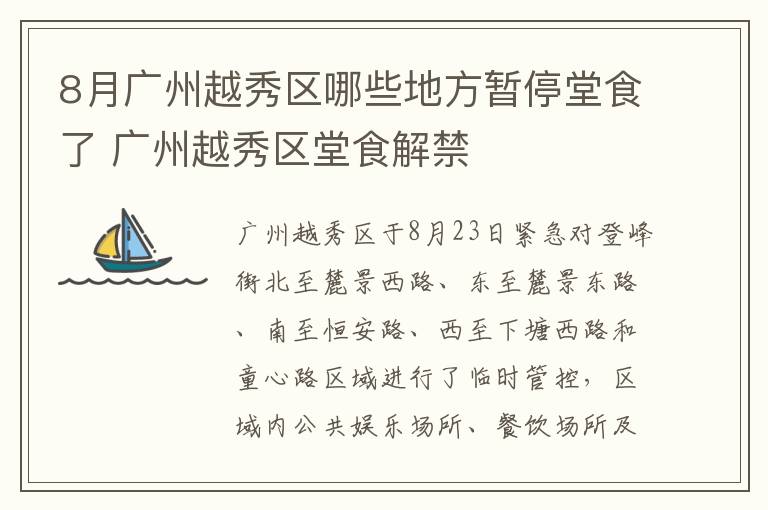 8月广州越秀区哪些地方暂停堂食了 广州越秀区堂食解禁

广州越秀区于8月23日紧急对登峰街北至麓景西路、东至麓景东路、南至恒安路、西至下塘西路和童心路区域进行了临时管控，区域内公共娱乐场所、餐饮场所及